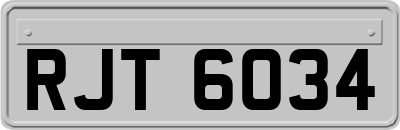 RJT 6034